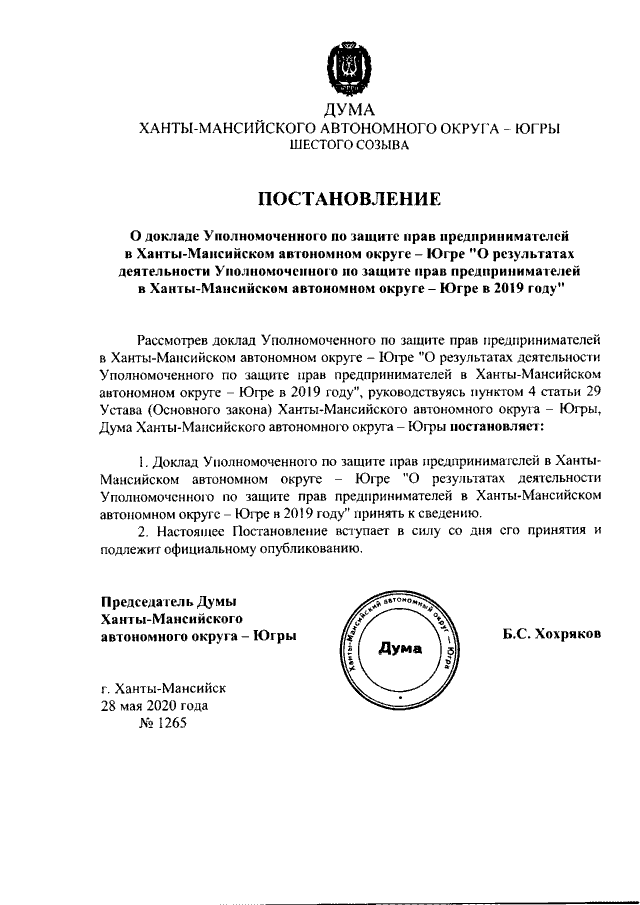 ДУМА
ХАНТЫ-МАНСИЙСКОГО АВТОНОМНОГО ОКРУГА – ЮГРЫ
ШЕСТОГО СОЗЫВА

ПОСТАНОВЛЕНИЕ

О докладе Уполномоченного по защите прав предпринимателей в Ханты-Мансийском автономном округе – Югре "О результатах деятельности Уполномоченного по защите прав предпринимателей в Ханты-Мансийском автономном округе – Югре в 2019 году"

Рассмотрев доклад Уполномоченного по защите прав предпринимателей в Ханты-Мансийском автономном округе – Югре "О результатах деятельности Уполномоченного по защите прав предпринимателей в Ханты-Мансийском автономном округе – Югре в 2019 году", руководствуясь пунктом 4 статьи 29 Устава (Основного закона) Ханты-Мансийского автономного округа – Югры, Дума Ханты-Мансийского автономного округа – Югры постановляет:

1. Доклад Уполномоченного по защите прав предпринимателей в Ханты-Мансийском автономном округе – Югре "О результатах деятельности Уполномоченного по защите прав предпринимателей в Ханты-Мансийском автономном округе – Югре в 2019 году" принять к сведению.

2. Настоящее Постановление вступает в силу со дня его принятия и подлежит официальному опубликованию.

Председатель Думы
Ханты-Мансийского
автономного округа – Югры

Ханты-Мансийский автономный округ – Югра
Дума

Б.С. Хохряков

г. Ханты-Мансийск
28 мая 2020 года
№ 1265